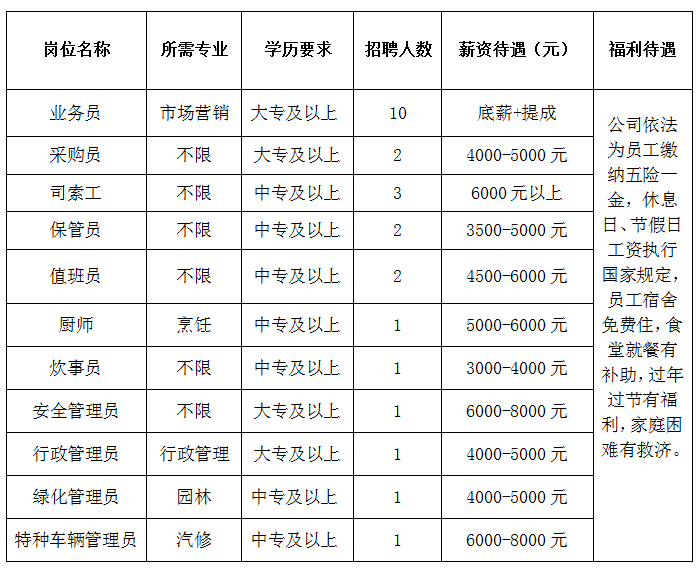 | 岗位名称 | 所需专业 | 学历要求 | 招聘人数 | 薪资待遇（元） | 福利待遇 |
|---|---|---|---|---|---|
| 业务员 | 市场营销 | 大专及以上 | 10 | 底薪+提成 | 公司依法为员工缴纳五险一金，休息日、节假日工资执行国家规定，员工宿舍免费住，食堂就餐有补助，过年过节有福利，家庭困难有救济。 |
| 采购员 | 不限 | 大专及以上 | 2 | 4000-5000 元 | |
| 司索工 | 不限 | 中专及以上 | 3 | 6000 元以上 | |
| 保管员 | 不限 | 中专及以上 | 2 | 3500-5000 元 | |
| 值班员 | 不限 | 中专及以上 | 2 | 4500-6000 元 | |
| 厨师 | 烹饪 | 中专及以上 | 1 | 5000-6000 元 | |
| 炊事员 | 不限 | 中专及以上 | 1 | 3000-4000 元 | |
| 安全管理员 | 不限 | 大专及以上 | 1 | 6000-8000 元 | |
| 行政管理员 | 行政管理 | 大专及以上 | 1 | 4000-5000 元 | |
| 绿化管理员 | 园林 | 中专及以上 | 1 | 4000-5000 元 | |
| 特种车辆管理员 | 汽修 | 中专及以上 | 1 | 6000-8000 元 | |